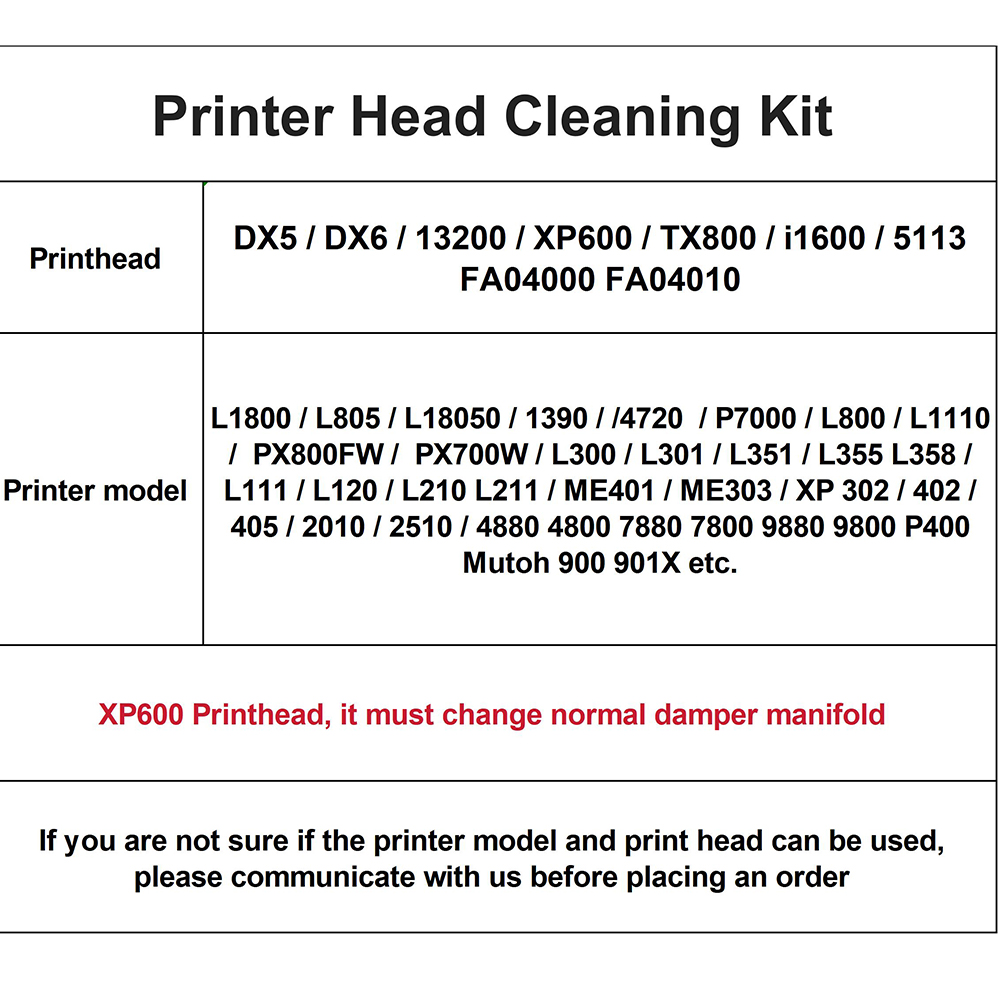 Printer Head Cleaning Kit

| Printhead | DX5 / DX6 / 13200 / XP600 / TX800 / i1600 / 5113 FA04000 FA04010 |
|---|---|
| Printer model | L1800 / L805 / L18050 / 1390 / /4720 / P7000 / L800 / L1110 / PX800FW / PX700W / L300 / L301 / L351 / L355 L358 / L111 / L120 / L210 L211 / ME401 / ME303 / XP 302 / 402 / 405 / 2010 / 2510 / 4880 4800 7880 7800 9880 9800 P400 Mutoh 900 901X etc. |

XP600 Printhead, it must change normal damper manifold

If you are not sure if the printer model and print head can be used, please communicate with us before placing an order